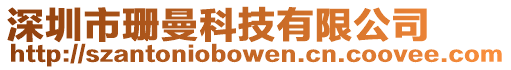 深圳市珊曼科技有限公司
http://szantoniobowen.cn.coovee.com